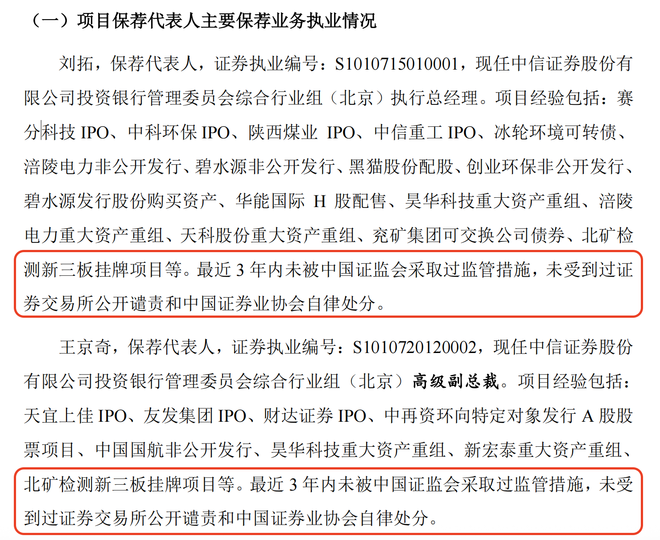 （一）项目保荐代表人主要保荐业务执业情况

刘拓，保荐代表人，证券执业编号：S1010715010001，现任中信证券股份有限公司投资银行管理委员会综合行业组（北京）执行总经理。项目经验包括：赛分科技 IPO、中科环保 IPO、陕西煤业 IPO、中信重工 IPO、冰轮环境可转债、涪陵电力非公开发行、碧水源非公开发行、黑猫股份配股、创业环保非公开发行、碧水源发行股份购买资产、华能国际 H 股配售、昊华科技重大资产重组、涪陵电力重大资产重组、天科股份重大资产重组、兖矿集团可交换公司债券、北矿检测新三板挂牌项目等。最近 3 年内未被中国证监会采取过监管措施，未受到过证券交易所公开谴责和中国证券业协会自律处分。

王京奇，保荐代表人，证券执业编号：S1010720120002，现任中信证券股份有限公司投资银行管理委员会综合行业组（北京）高级副总裁。项目经验包括：天宜上佳 IPO、友发集团 IPO、财达证券 IPO、中再资环向特定对象发行 A 股股票项目、中国国航非公开发行、昊华科技重大资产重组、新宏泰重大资产重组、北矿检测新三板挂牌项目等。最近 3 年内未被中国证监会采取过监管措施，未受到过证券交易所公开谴责和中国证券业协会自律处分。